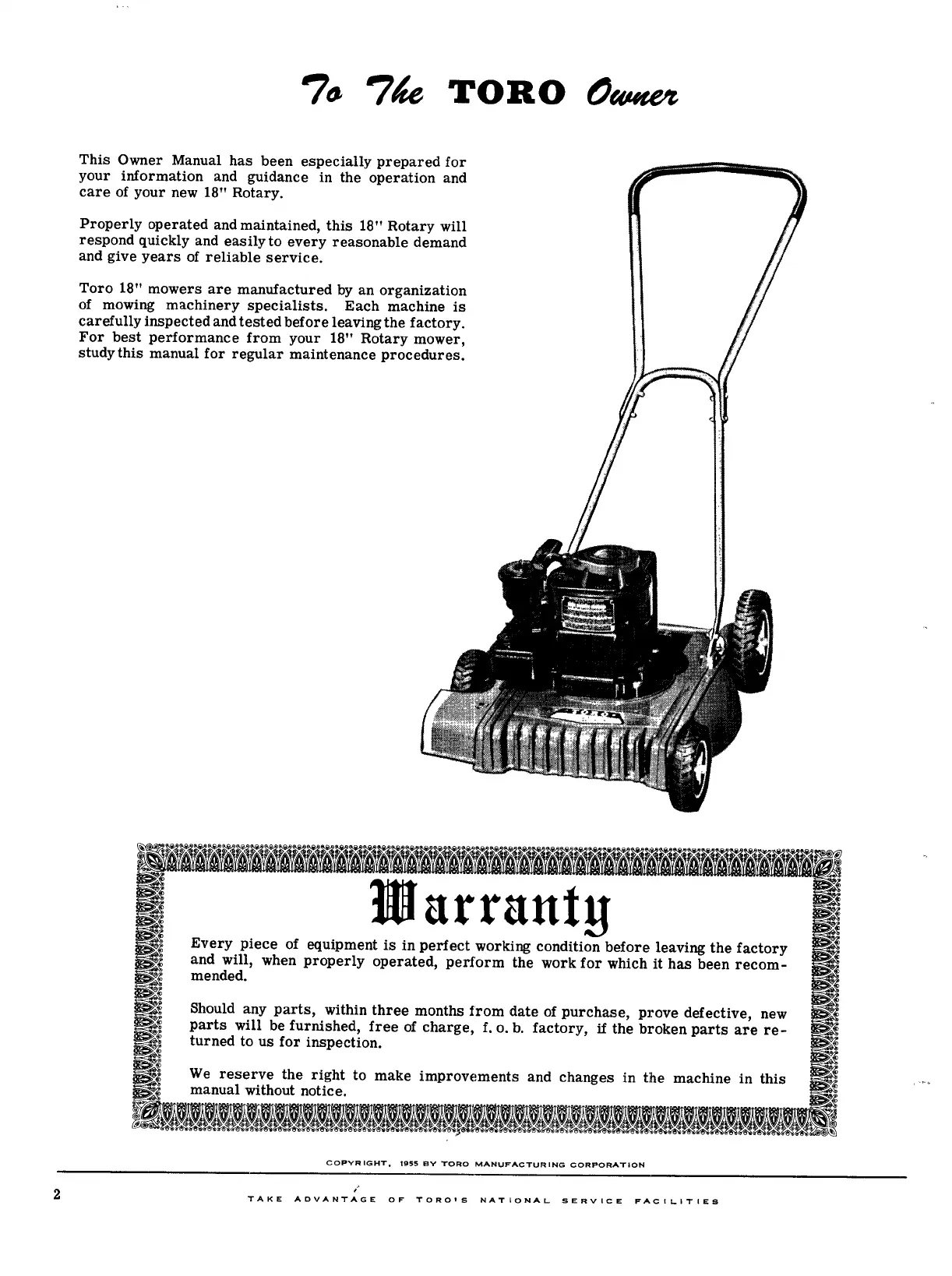 To The TORO Owner

This Owner Manual has been especially prepared for your information and guidance in the operation and care of your new 18" Rotary.

Properly operated and maintained, this 18" Rotary will respond quickly and easily to every reasonable demand and give years of reliable service.

Toro 18" mowers are manufactured by an organization of mowing machinery specialists. Each machine is carefully inspected and tested before leaving the factory. For best performance from your 18" Rotary mower, study this manual for regular maintenance procedures.

TORO

Warranty

Every piece of equipment is in perfect working condition before leaving the factory and will, when properly operated, perform the work for which it has been recommended.

Should any parts, within three months from date of purchase, prove defective, new parts will be furnished, free of charge, f. o. b. factory, if the broken parts are returned to us for inspection.

We reserve the right to make improvements and changes in the machine in this manual without notice.

COPYRIGHT, 1955 BY TORO MANUFACTURING CORPORATION

2 TAKE ADVANTAGE OF TORO'S NATIONAL SERVICE FACILITIES